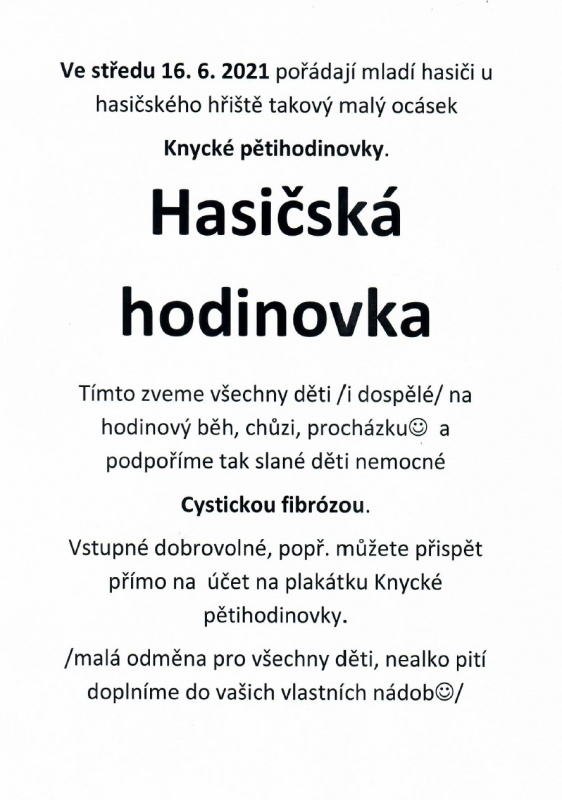 Ve středu 16. 6. 2021 pořádají mladí hasiči u hasičského hřiště takový malý ocásek

Knycké pětihodinovky.

Hasičská hodinovka

Tímto zveme všechny děti /i dospělé/ na hodinový běh, chůzi, procházku☺ a podpoříme tak slané děti nemocné

Cystickou fibrózou.

Vstupné dobrovolné, popř. můžete přispět přímo na účet na plakátku Knycké pětihodinovky.

/malá odměna pro všechny děti, nealko pití doplníme do vašich vlastních nádob☺/